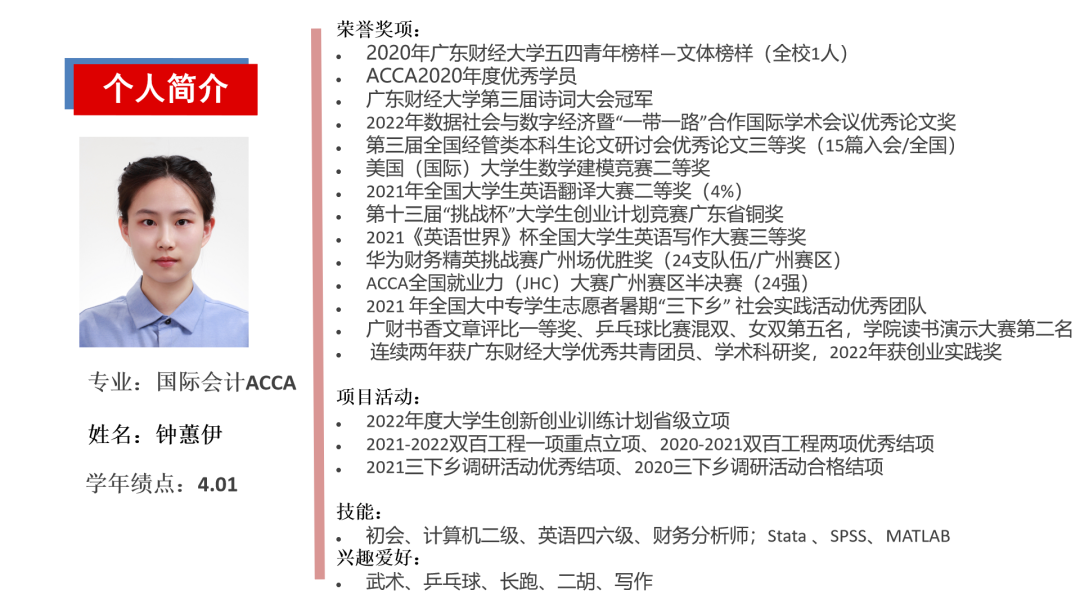 个人简介

专业：国际会计ACCA

姓名：钟蕙伊

学年绩点：4.01

荣誉奖项：
- 2020年广东财经大学五四青年榜样—文体榜样（全校1人）
- ACCA2020年度优秀学员
- 广东财经大学第三届诗词大会冠军
- 2022年数据社会与数字经济暨“一带一路”合作国际学术会议优秀论文奖
- 第三届全国经管类本科生论文研讨会优秀论文三等奖（15篇入会/全国）
- 美国（国际）大学生数学建模竞赛二等奖
- 2021年全国大学生英语翻译大赛二等奖（4%）
- 第十三届“挑战杯”大学生创业计划竞赛广东省铜奖
- 2021《英语世界》杯全国大学生英语写作大赛三等奖
- 华为财务精英挑战赛广州场优胜奖（24支队伍/广州赛区）
- ACCA全国就业力（JHC）大赛广州赛区半决赛（24强）
- 2021 年全国大中专学生志愿者暑期“三下乡” 社会实践活动优秀团队
- 广财书香文章评比一等奖、乒乓球比赛混双、女双第五名，学院读书演示大赛第二名
- 连续两年获广东财经大学优秀共青团员、学术科研奖，2022年获创业实践奖

项目活动：
- 2022年度大学生创新创业训练计划省级立项
- 2021-2022双百工程一项重点立项、2020-2021双百工程两项优秀结项
- 2021三下乡调研活动优秀结项、2020三下乡调研活动合格结项

技能：
- 初会、计算机二级、英语四六级、财务分析师；Stata 、SPSS、MATLAB

兴趣爱好：
- 武术、乒乓球、长跑、二胡、写作